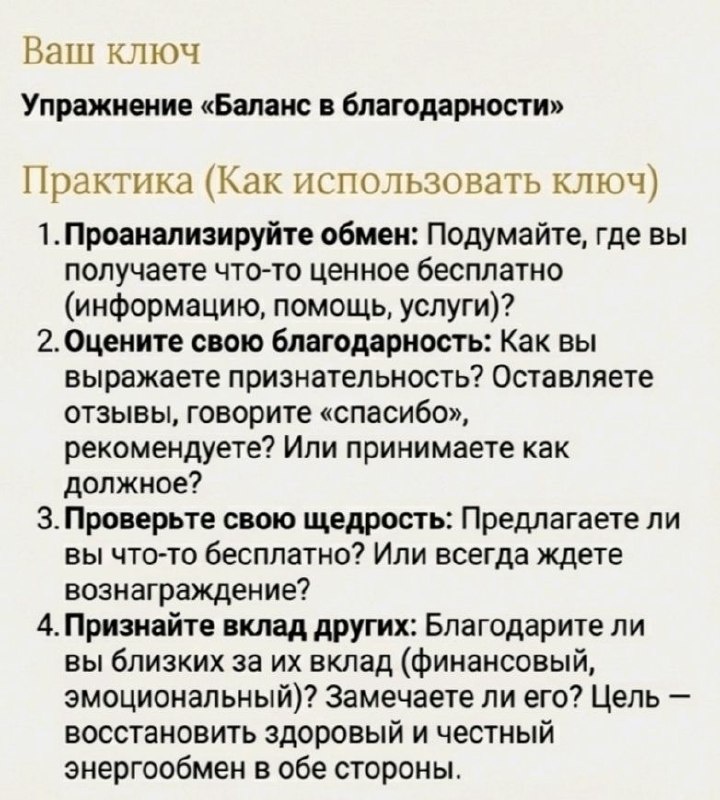 Ваш ключ

Упражнение «Баланс в благодарности»

Практика (Как использовать ключ)

1. Проанализируйте обмен: Подумайте, где вы получаете что-то ценное бесплатно (информацию, помощь, услуги)?
2. Оцените свою благодарность: Как вы выражаете признательность? Оставляете отзывы, говорите «спасибо», рекомендуете? Или принимаете как должное?
3. Проверьте свою щедрость: Предлагаете ли вы что-то бесплатно? Или всегда ждете вознаграждение?
4. Признайте вклад других: Благодарите ли вы близких за их вклад (финансовый, эмоциональный)? Замечаете ли его? Цель — восстановить здоровый и честный энергообмен в обе стороны.